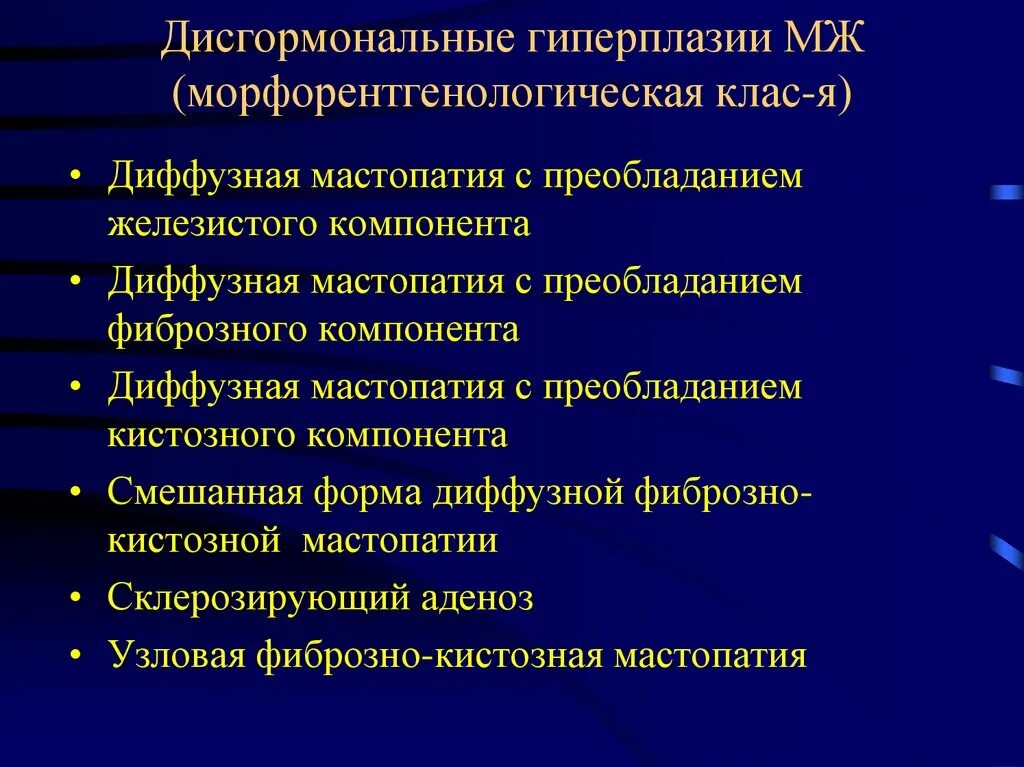 Дисгормональные гиперплазии МЖ (морфорентгенологическая клас-я)

• Диффузная мастопатия с преобладанием железистого компонента
• Диффузная мастопатия с преобладанием фиброзного компонента
• Диффузная мастопатия с преобладанием кистозного компонента
• Смешанная форма диффузной фиброзно-кистозной мастопатии
• Склерозирующий аденоз
• Узловая фиброзно-кистозная мастопатия